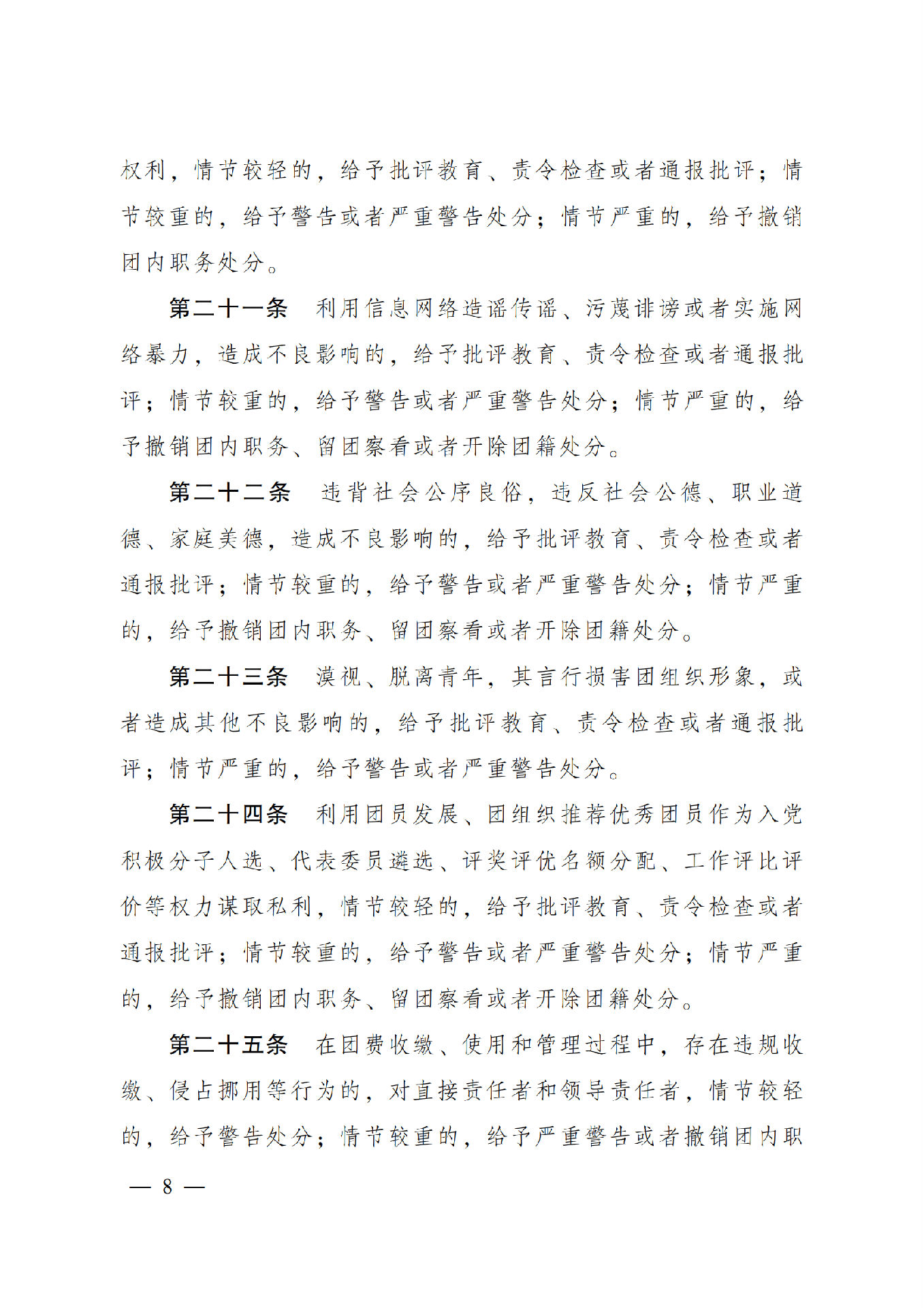 权利，情节较轻的，给予批评教育、责令检查或者通报批评；情节较重的，给予警告或者严重警告处分；情节严重的，给予撤销团内职务处分。

第二十一条　利用信息网络造谣传谣、污蔑诽谤或者实施网络暴力，造成不良影响的，给予批评教育、责令检查或者通报批评；情节较重的，给予警告或者严重警告处分；情节严重的，给予撤销团内职务、留团察看或者开除团籍处分。

第二十二条　违背社会公序良俗，违反社会公德、职业道德、家庭美德，造成不良影响的，给予批评教育、责令检查或者通报批评；情节较重的，给予警告或者严重警告处分；情节严重的，给予撤销团内职务、留团察看或者开除团籍处分。

第二十三条　漠视、脱离青年，其言行损害团组织形象，或者造成其他不良影响的，给予批评教育、责令检查或者通报批评；情节严重的，给予警告或者严重警告处分。

第二十四条　利用团员发展、团组织推荐优秀团员作为入党积极分子人选、代表委员遴选、评奖评优名额分配、工作评比评价等权力谋取私利，情节较轻的，给予批评教育、责令检查或者通报批评；情节较重的，给予警告或者严重警告处分；情节严重的，给予撤销团内职务、留团察看或者开除团籍处分。

第二十五条　在团费收缴、使用和管理过程中，存在违规收缴、侵占挪用等行为的，对直接责任者和领导责任者，情节较轻的，给予警告处分；情节较重的，给予严重警告或者撤销团内职

— 8 —